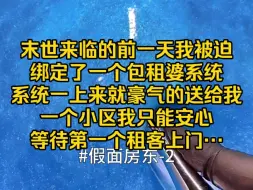 末世来临的前一天我被迫
绑定了一个包租婆系统
系统一上来就豪气的送给我
一个小区我只能安心
等待第一个租客上门…

#假面房东-2